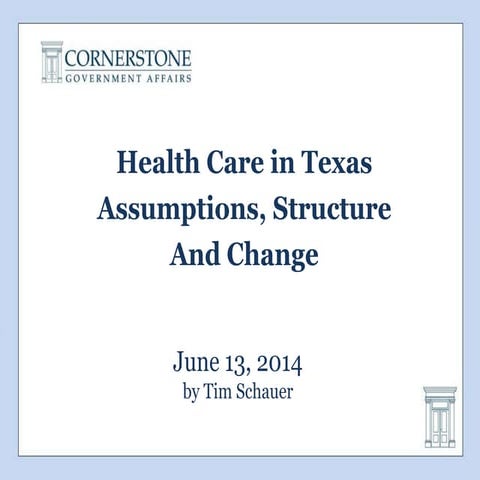 CORNERSTONE
GOVERNMENT AFFAIRS

Health Care in Texas
Assumptions, Structure
And Change

June 13, 2014
by Tim Schauer